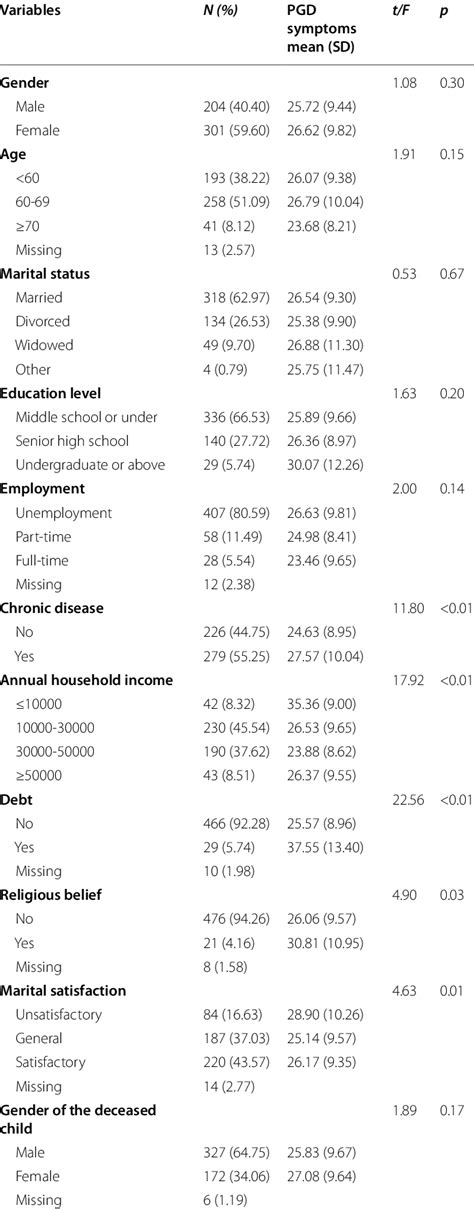 | Variables | N (%) | PGD symptoms mean (SD) | t/F | p |
|---|---|---|---|---|
| **Gender** | | | 1.08 | 0.30 |
| Male | 204 (40.40) | 25.72 (9.44) | | |
| Female | 301 (59.60) | 26.62 (9.82) | | |
| **Age** | | | 1.91 | 0.15 |
| <60 | 193 (38.22) | 26.07 (9.38) | | |
| 60-69 | 258 (51.09) | 26.79 (10.04) | | |
| ≥70 | 41 (8.12) | 23.68 (8.21) | | |
| Missing | 13 (2.57) | | | |
| **Marital status** | | | 0.53 | 0.67 |
| Married | 318 (62.97) | 26.54 (9.30) | | |
| Divorced | 134 (26.53) | 25.38 (9.90) | | |
| Widowed | 49 (9.70) | 26.88 (11.30) | | |
| Other | 4 (0.79) | 25.75 (11.47) | | |
| **Education level** | | | 1.63 | 0.20 |
| Middle school or under | 336 (66.53) | 25.89 (9.66) | | |
| Senior high school | 140 (27.72) | 26.36 (8.97) | | |
| Undergraduate or above | 29 (5.74) | 30.07 (12.26) | | |
| **Employment** | | | 2.00 | 0.14 |
| Unemployment | 407 (80.59) | 26.63 (9.81) | | |
| Part-time | 58 (11.49) | 24.98 (8.41) | | |
| Full-time | 28 (5.54) | 23.46 (9.65) | | |
| Missing | 12 (2.38) | | | |
| **Chronic disease** | | | 11.80 | <0.01 |
| No | 226 (44.75) | 24.63 (8.95) | | |
| Yes | 279 (55.25) | 27.57 (10.04) | | |
| **Annual household income** | | | 17.92 | <0.01 |
| ≤10000 | 42 (8.32) | 35.36 (9.00) | | |
| 10000-30000 | 230 (45.54) | 26.53 (9.65) | | |
| 30000-50000 | 190 (37.62) | 23.88 (8.62) | | |
| ≥50000 | 43 (8.51) | 26.37 (9.55) | | |
| **Debt** | | | 22.56 | <0.01 |
| No | 466 (92.28) | 25.57 (8.96) | | |
| Yes | 29 (5.74) | 37.55 (13.40) | | |
| Missing | 10 (1.98) | | | |
| **Religious belief** | | | 4.90 | 0.03 |
| No | 476 (94.26) | 26.06 (9.57) | | |
| Yes | 21 (4.16) | 30.81 (10.95) | | |
| Missing | 8 (1.58) | | | |
| **Marital satisfaction** | | | 4.63 | 0.01 |
| Unsatisfactory | 84 (16.63) | 28.90 (10.26) | | |
| General | 187 (37.03) | 25.14 (9.57) | | |
| Satisfactory | 220 (43.57) | 26.17 (9.35) | | |
| Missing | 14 (2.77) | | | |
| **Gender of the deceased child** | | | 1.89 | 0.17 |
| Male | 327 (64.75) | 25.83 (9.67) | | |
| Female | 172 (34.06) | 27.08 (9.64) | | |
| Missing | 6 (1.19) | | | |